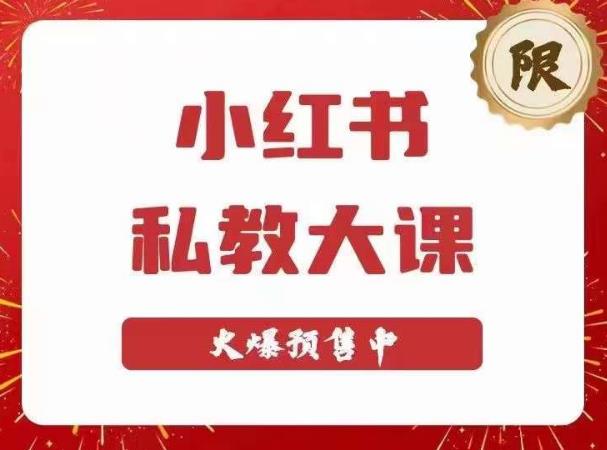 限

小红书
私教大课

火爆预售中